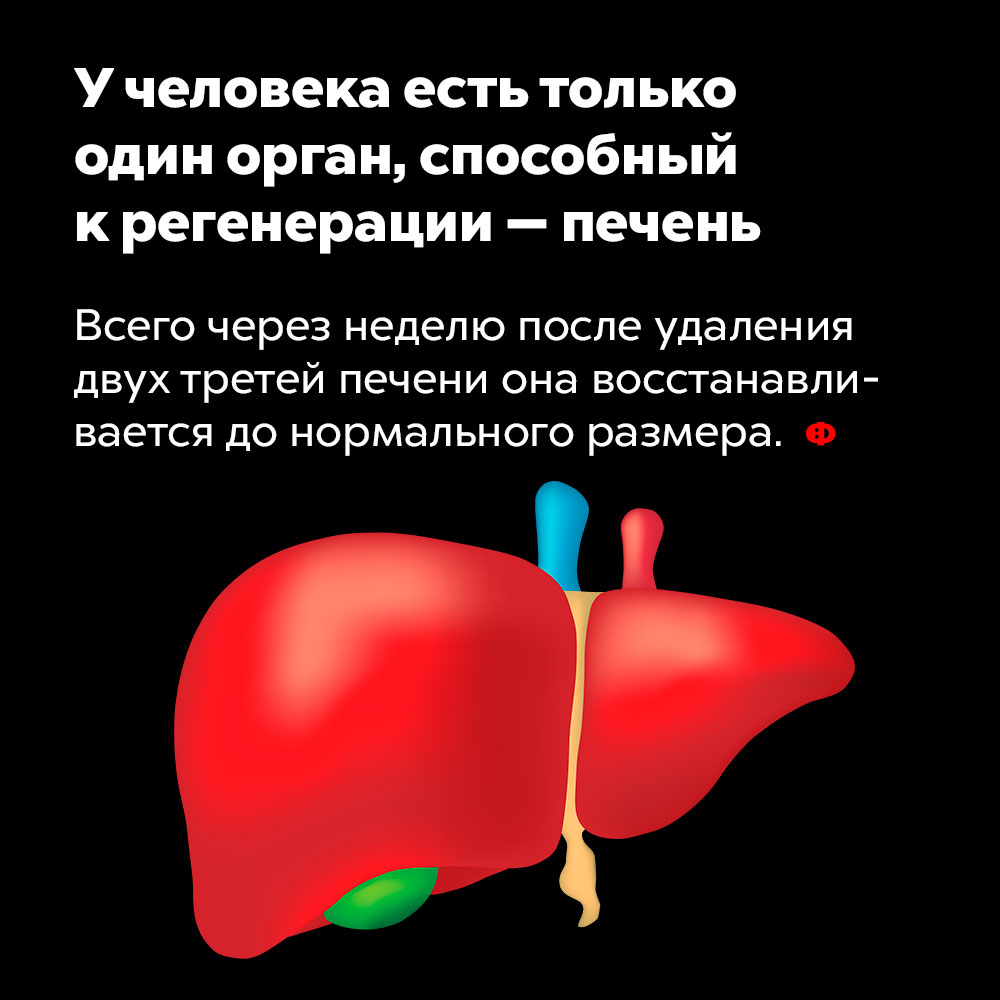 У человека есть только один орган, способный к регенерации — печень

Всего через неделю после удаления двух третей печени она восстанавливается до нормального размера. Ф